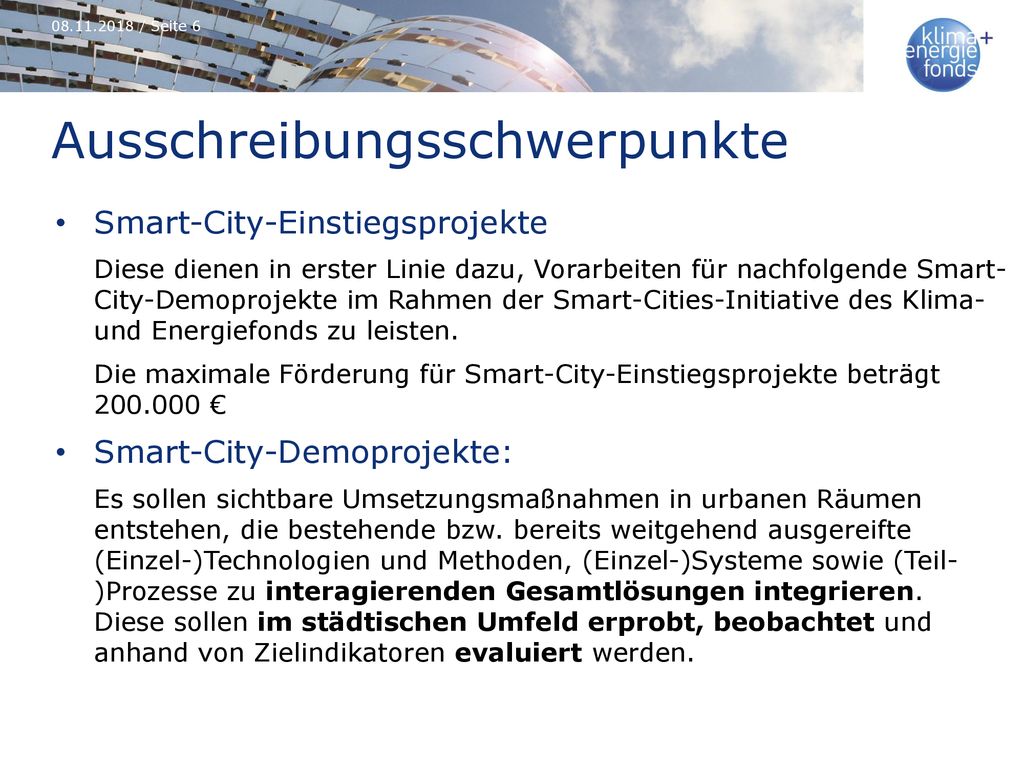 08.11.2018 / Seite 6

klima+ energie fonds

Ausschreibungsschwerpunkte

• Smart-City-Einstiegsprojekte

Diese dienen in erster Linie dazu, Vorarbeiten für nachfolgende Smart-City-Demoprojekte im Rahmen der Smart-Cities-Initiative des Klima- und Energiefonds zu leisten.

Die maximale Förderung für Smart-City-Einstiegsprojekte beträgt 200.000 €

• Smart-City-Demoprojekte:

Es sollen sichtbare Umsetzungsmaßnahmen in urbanen Räumen entstehen, die bestehende bzw. bereits weitgehend ausgereifte (Einzel-)Technologien und Methoden, (Einzel-)Systeme sowie (Teil-)Prozesse zu interagierenden Gesamtlösungen integrieren. Diese sollen im städtischen Umfeld erprobt, beobachtet und anhand von Zielindikatoren evaluiert werden.